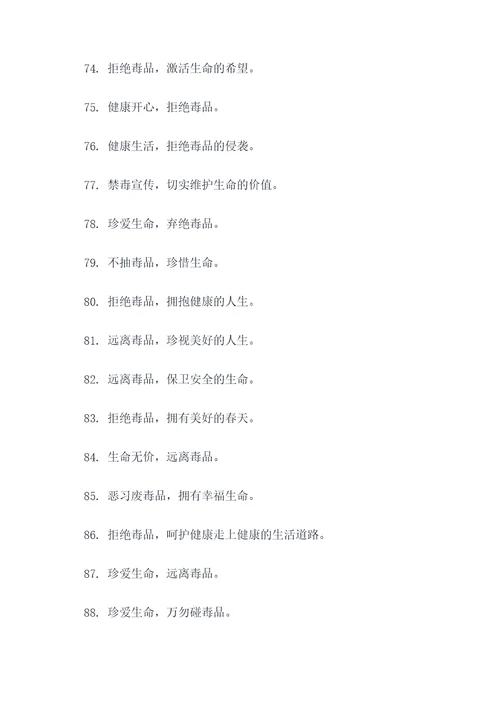 74. 拒绝毒品，激活生命的希望。

75. 健康开心，拒绝毒品。

76. 健康生活，拒绝毒品的侵袭。

77. 禁毒宣传，切实维护生命的价值。

78. 珍爱生命，弃绝毒品。

79. 不抽毒品，珍惜生命。

80. 拒绝毒品，拥抱健康的人生。

81. 远离毒品，珍视美好的人生。

82. 远离毒品，保卫安全的生命。

83. 拒绝毒品，拥有美好的春天。

84. 生命无价，远离毒品。

85. 恶习废毒品，拥有幸福生命。

86. 拒绝毒品，呵护健康走上健康的生活道路。

87. 珍爱生命，远离毒品。

88. 珍爱生命，万勿碰毒品。